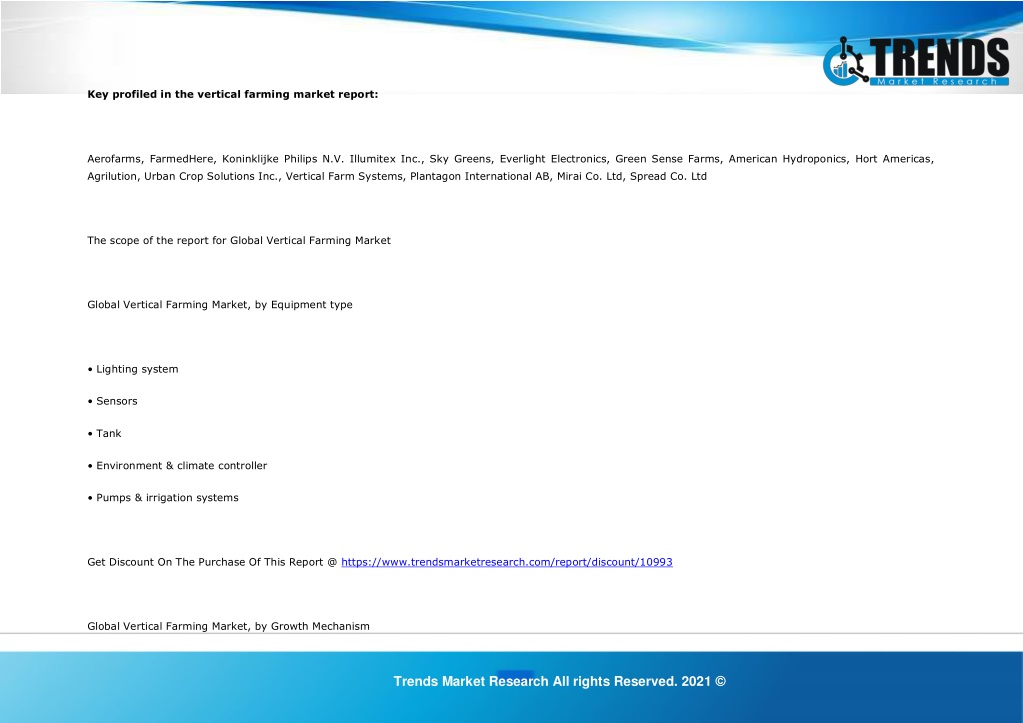 TRENDS
Market Research

Key profiled in the vertical farming market report:

Aerofarms, FarmedHere, Koninklijke Philips N.V. Illumitex Inc., Sky Greens, Everlight Electronics, Green Sense Farms, American Hydroponics, Hort Americas, Agrilution, Urban Crop Solutions Inc., Vertical Farm Systems, Plantagon International AB, Mirai Co. Ltd, Spread Co. Ltd

The scope of the report for Global Vertical Farming Market

Global Vertical Farming Market, by Equipment type

• Lighting system

• Sensors

• Tank

• Environment & climate controller

• Pumps & irrigation systems

Get Discount On The Purchase Of This Report @ https://www.trendsmarketresearch.com/report/discount/10993

Global Vertical Farming Market, by Growth Mechanism

Trends Market Research All rights Reserved. 2021 ©